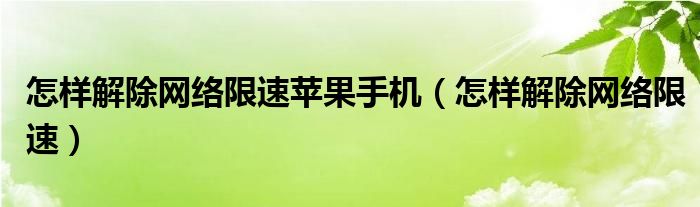 怎样解除网络限速苹果手机（怎样解除网络限速）